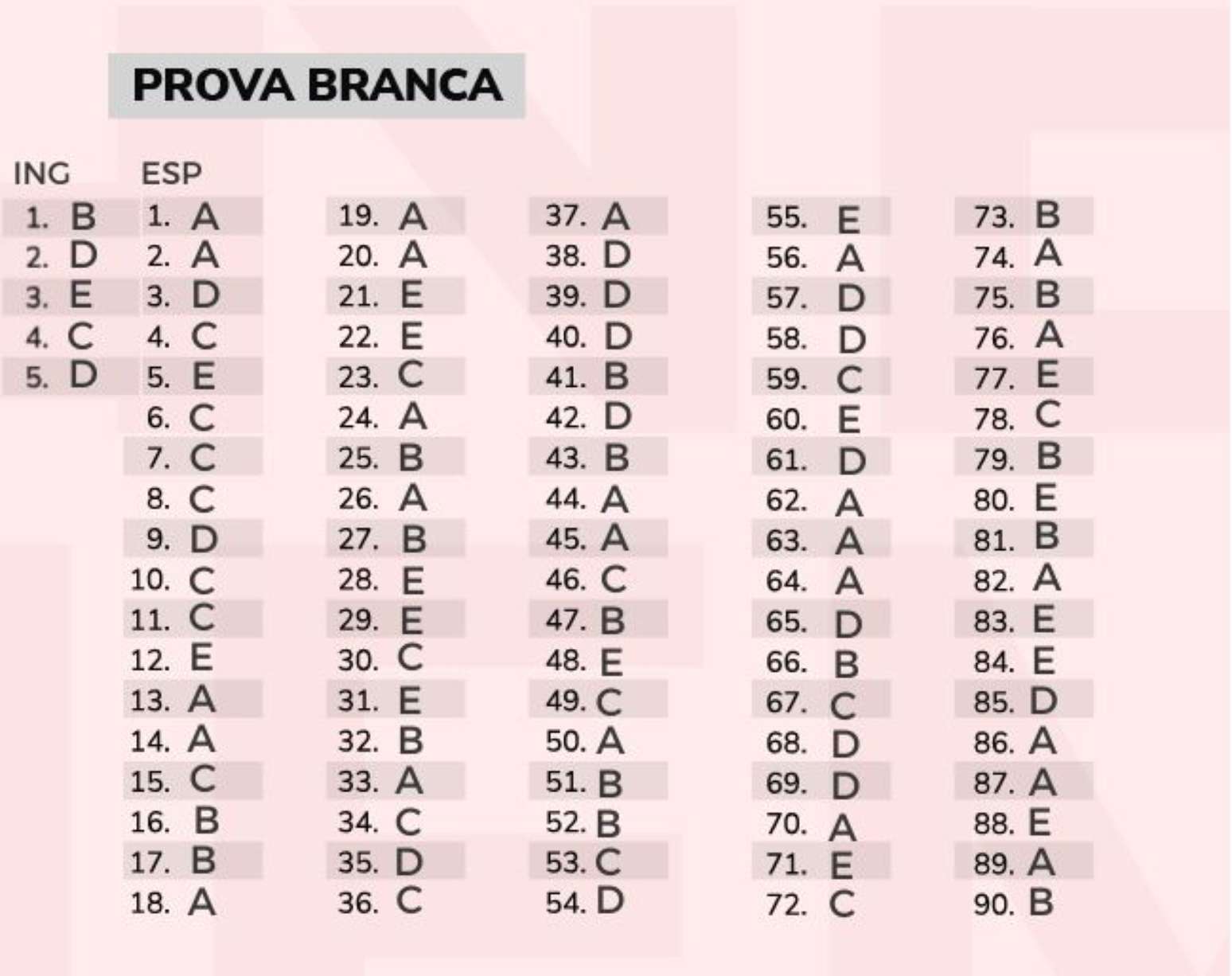 PROVA BRANCA

ING
1. B
2. D
3. E
4. C
5. D

ESP
1. A
2. A
3. D
4. C
5. E
6. C
7. C
8. C
9. D
10. C
11. C
12. E
13. A
14. A
15. C
16. B
17. B
18. A

19. A
20. A
21. E
22. E
23. C
24. A
25. B
26. A
27. B
28. E
29. E
30. C
31. E
32. B
33. A
34. C
35. D
36. C

37. A
38. D
39. D
40. D
41. B
42. D
43. B
44. A
45. A
46. C
47. B
48. E
49. C
50. A
51. B
52. B
53. C
54. D

55. E
56. A
57. D
58. D
59. C
60. E
61. D
62. A
63. A
64. A
65. D
66. B
67. C
68. D
69. D
70. A
71. E
72. C

73. B
74. A
75. B
76. A
77. E
78. C
79. B
80. E
81. B
82. A
83. E
84. E
85. D
86. A
87. A
88. E
89. A
90. B